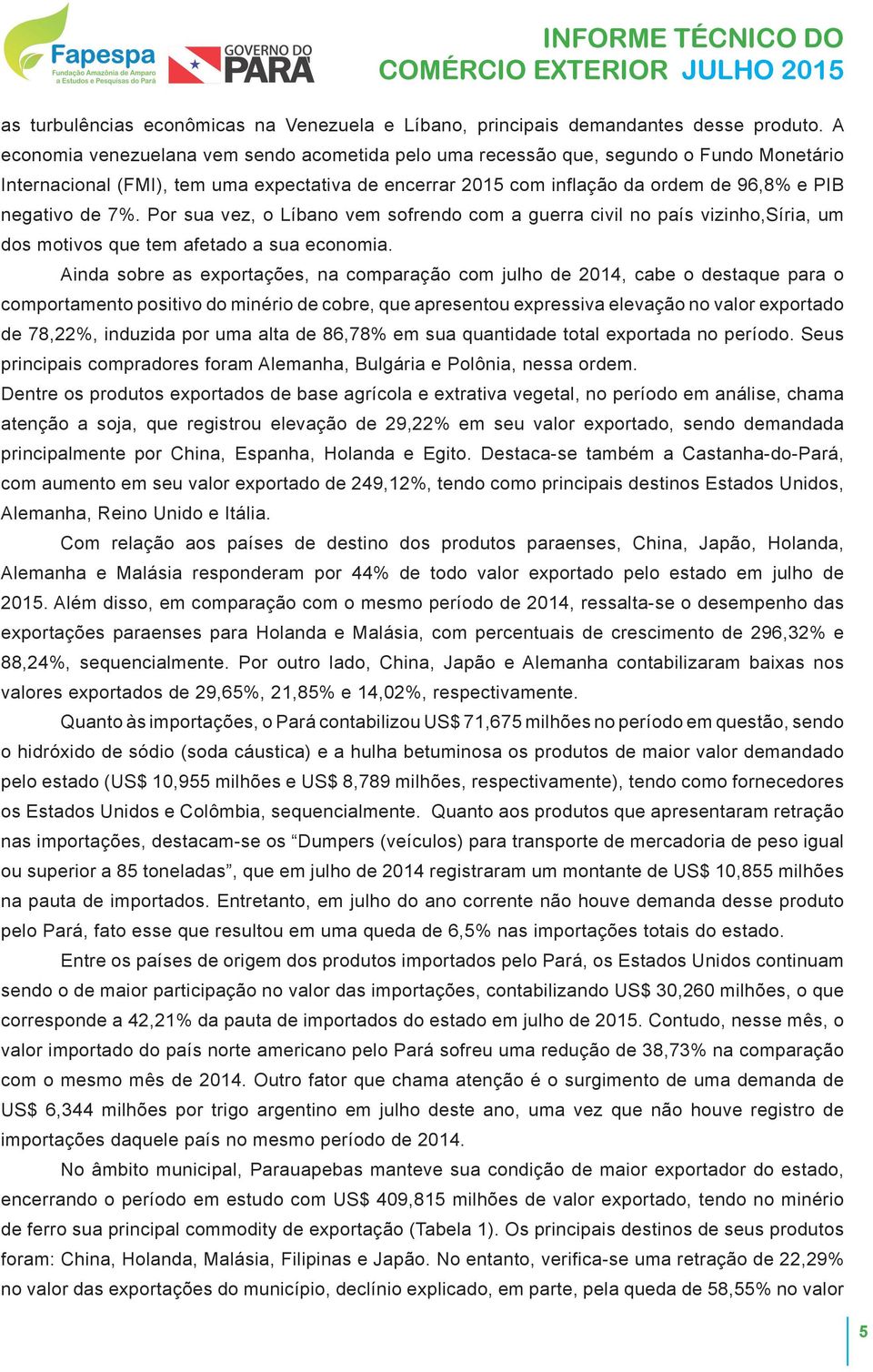 Fapespa
Fundação Amazônia de Amparo a Estudos e Pesquisas do Pará

GOVERNO DO PARÁ

INFORME TÉCNICO DO COMÉRCIO EXTERIOR JULHO 2015

as turbulências econômicas na Venezuela e Líbano, principais demandantes desse produto. A economia venezuelana vem sendo acometida pelo uma recessão que, segundo o Fundo Monetário Internacional (FMI), tem uma expectativa de encerrar 2015 com inflação da ordem de 96,8% e PIB negativo de 7%. Por sua vez, o Líbano vem sofrendo com a guerra civil no país vizinho,Síria, um dos motivos que tem afetado a sua economia.

Ainda sobre as exportações, na comparação com julho de 2014, cabe o destaque para o comportamento positivo do minério de cobre, que apresentou expressiva elevação no valor exportado de 78,22%, induzida por uma alta de 86,78% em sua quantidade total exportada no período. Seus principais compradores foram Alemanha, Bulgária e Polônia, nessa ordem.

Dentre os produtos exportados de base agrícola e extrativa vegetal, no período em análise, chama atenção a soja, que registrou elevação de 29,22% em seu valor exportado, sendo demandada principalmente por China, Espanha, Holanda e Egito. Destaca-se também a Castanha-do-Pará, com aumento em seu valor exportado de 249,12%, tendo como principais destinos Estados Unidos, Alemanha, Reino Unido e Itália.

Com relação aos países de destino dos produtos paraenses, China, Japão, Holanda, Alemanha e Malásia responderam por 44% de todo valor exportado pelo estado em julho de 2015. Além disso, em comparação com o mesmo período de 2014, ressalta-se o desempenho das exportações paraenses para Holanda e Malásia, com percentuais de crescimento de 296,32% e 88,24%, sequencialmente. Por outro lado, China, Japão e Alemanha contabilizaram baixas nos valores exportados de 29,65%, 21,85% e 14,02%, respectivamente.

Quanto às importações, o Pará contabilizou US$ 71,675 milhões no período em questão, sendo o hidróxido de sódio (soda cáustica) e a hulha betuminosa os produtos de maior valor demandado pelo estado (US$ 10,955 milhões e US$ 8,789 milhões, respectivamente), tendo como fornecedores os Estados Unidos e Colômbia, sequencialmente. Quanto aos produtos que apresentaram retração nas importações, destacam-se os “Dumpers (veículos) para transporte de mercadoria de peso igual ou superior a 85 toneladas”, que em julho de 2014 registraram um montante de US$ 10,855 milhões na pauta de importados. Entretanto, em julho do ano corrente não houve demanda desse produto pelo Pará, fato esse que resultou em uma queda de 6,5% nas importações totais do estado.

Entre os países de origem dos produtos importados pelo Pará, os Estados Unidos continuam sendo o de maior participação no valor das importações, contabilizando US$ 30,260 milhões, o que corresponde a 42,21% da pauta de importados do estado em julho de 2015. Contudo, nesse mês, o valor importado do país norte americano pelo Pará sofreu uma redução de 38,73% na comparação com o mesmo mês de 2014. Outro fator que chama atenção é o surgimento de uma demanda de US$ 6,344 milhões por trigo argentino em julho deste ano, uma vez que não houve registro de importações daquele país no mesmo período de 2014.

No âmbito municipal, Parauapebas manteve sua condição de maior exportador do estado, encerrando o período em estudo com US$ 409,815 milhões de valor exportado, tendo no minério de ferro sua principal commodity de exportação (Tabela 1). Os principais destinos de seus produtos foram: China, Holanda, Malásia, Filipinas e Japão. No entanto, verifica-se uma retração de 22,29% no valor das exportações do município, declínio explicado, em parte, pela queda de 58,55% no valor

5